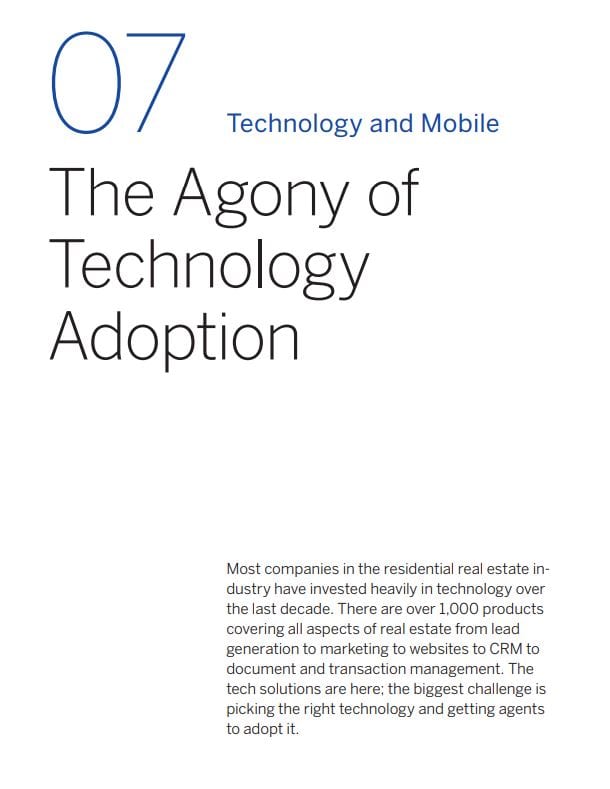 07

Technology and Mobile

The Agony of Technology Adoption

Most companies in the residential real estate industry have invested heavily in technology over the last decade. There are over 1,000 products covering all aspects of real estate from lead generation to marketing to websites to CRM to document and transaction management. The tech solutions are here; the biggest challenge is picking the right technology and getting agents to adopt it.